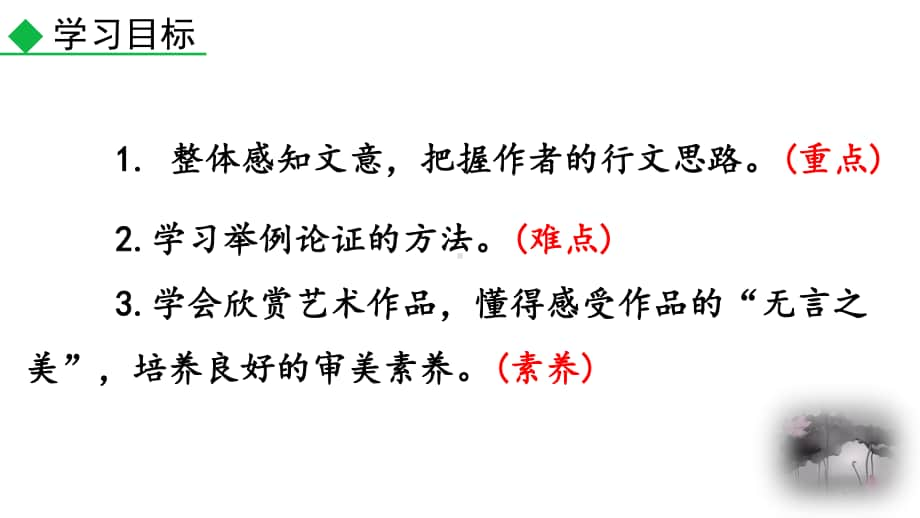 学习目标

1. 整体感知文意，把握作者的行文思路。（重点）

2. 学习举例论证的方法。（难点）

3. 学会欣赏艺术作品，懂得感受作品的“无言之美”，培养良好的审美素养。（素养）